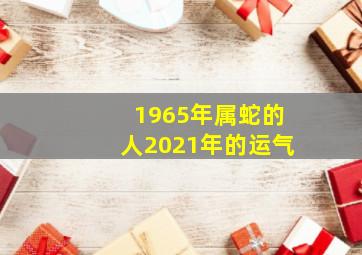 1965年属蛇的人2021年的运气